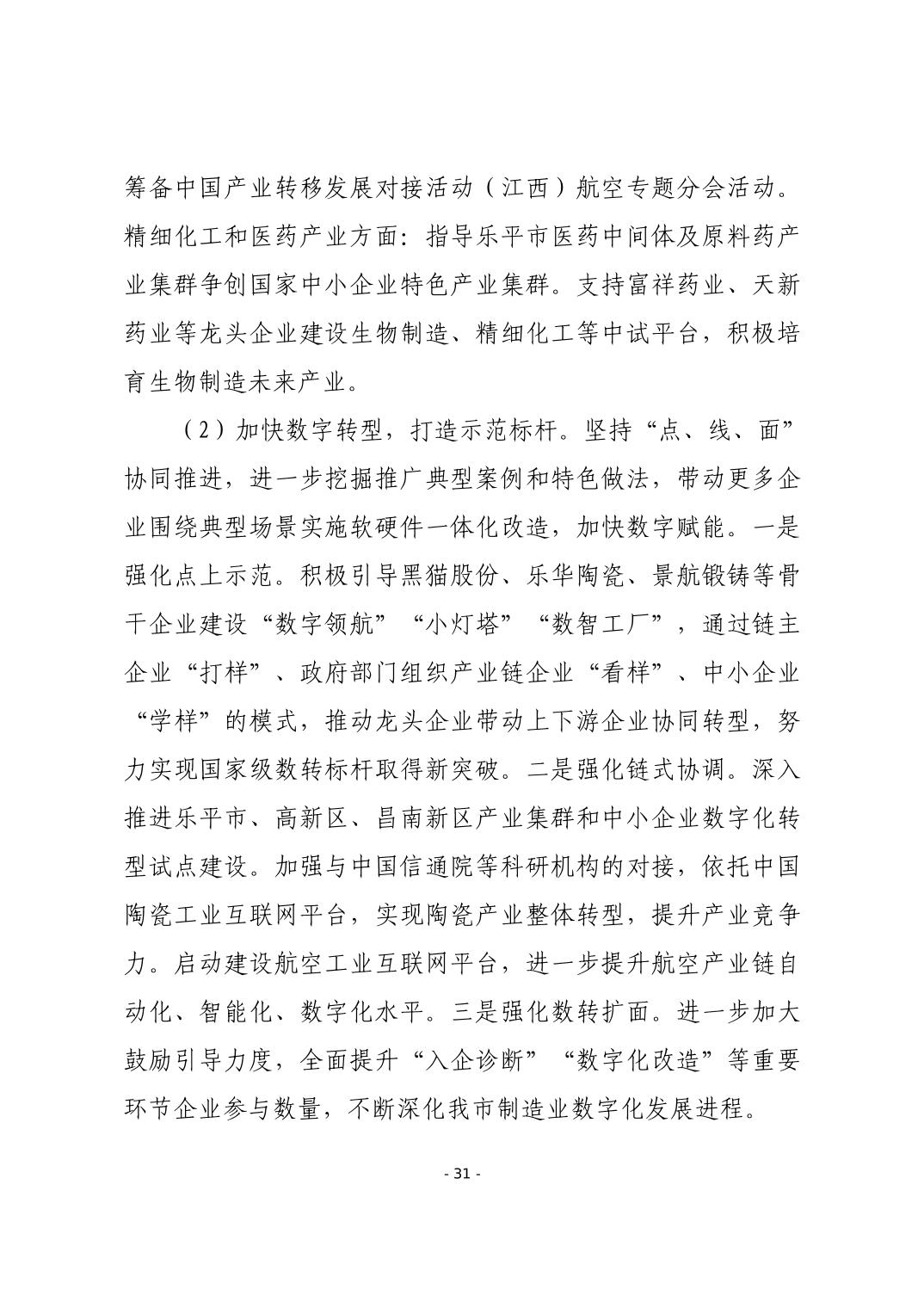 筹备中国产业转移发展对接活动（江西）航空专题分会活动。精细化工和医药产业方面：指导乐平市医药中间体及原料药产业集群争创国家中小企业特色产业集群。支持富祥药业、天新药业等龙头企业建设生物制造、精细化工等中试平台，积极培育生物制造未来产业。

（2）加快数字转型，打造示范标杆。坚持“点、线、面”协同推进，进一步挖掘推广典型案例和特色做法，带动更多企业围绕典型场景实施软硬件一体化改造，加快数字赋能。一是强化点上示范。积极引导黑猫股份、乐华陶瓷、景航锻铸等骨干企业建设“数字领航”“小灯塔”“数智工厂”，通过链主企业“打样”、政府部门组织产业链企业“看样”、中小企业“学样”的模式，推动龙头企业带动上下游企业协同转型，努力实现国家级数转标杆取得新突破。二是强化链式协调。深入推进乐平市、高新区、昌南新区产业集群和中小企业数字化转型试点建设。加强与中国信通院等科研机构的对接，依托中国陶瓷工业互联网平台，实现陶瓷产业整体转型，提升产业竞争力。启动建设航空工业互联网平台，进一步提升航空产业链自动化、智能化、数字化水平。三是强化数转扩面。进一步加大鼓励引导力度，全面提升“入企诊断”“数字化改造”等重要环节企业参与数量，不断深化我市制造业数字化发展进程。

- 31 -